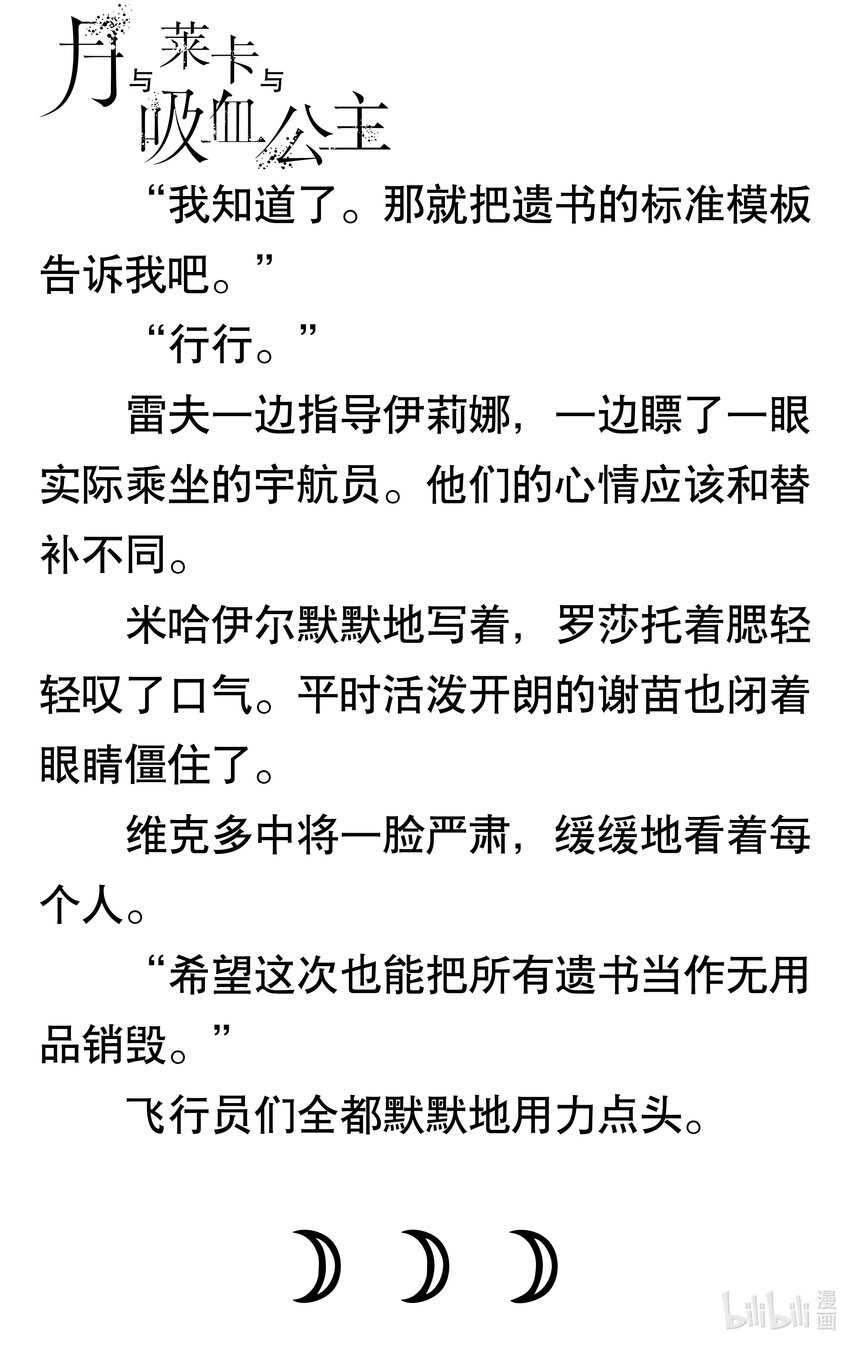 月与莱卡与吸血公主

“我知道了。那就把遗书的标准模板告诉我吧。”

“行行。”

雷夫一边指导伊莉娜，一边瞟了一眼实际乘坐的宇航员。他们的心情应该和替补不同。

米哈伊尔默默地写着，罗莎托着腮轻轻叹了口气。平时活泼开朗的谢苗也闭着眼睛僵住了。

维克多中将一脸严肃，缓缓地看着每个人。

“希望这次也能把所有遗书当作无用品销毁。”

飞行员们全都默默地用力点头。

bilibili漫画